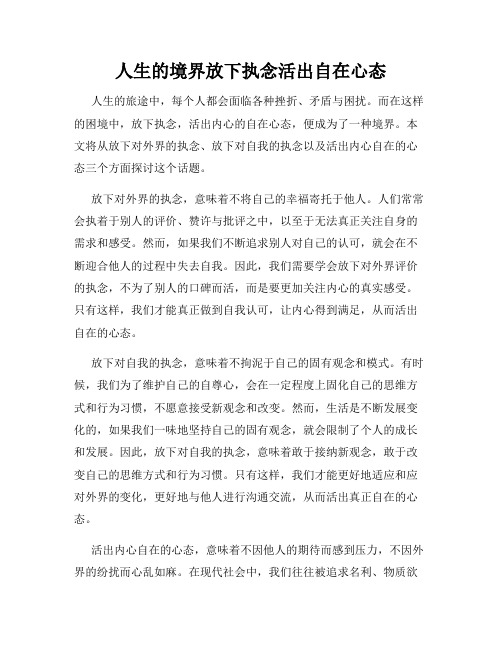 人生的境界放下执念活出自在心态

人生的旅途中，每个人都会面临各种挫折、矛盾与困扰。而在这样的困境中，放下执念，活出内心的自在心态，便成为了一种境界。本文将从放下对外界的执念、放下对自我的执念以及活出内心自在的心态三个方面探讨这个话题。

放下对外界的执念，意味着不将自己的幸福寄托于他人。人们常常会执着于别人的评价、赞许与批评之中，以至于无法真正关注自身的需求和感受。然而，如果我们不断追求别人对自己的认可，就会在不断迎合他人的过程中失去自我。因此，我们需要学会放下对外界评价的执念，不为了别人的口碑而活，而是要更加关注内心的真实感受。只有这样，我们才能真正做到自我认可，让内心得到满足，从而活出自在的心态。

放下对自我的执念，意味着不拘泥于自己的固有观念和模式。有时候，我们为了维护自己的自尊心，会在一定程度上固化自己的思维方式和行为习惯，不愿意接受新观念和改变。然而，生活是不断发展变化的，如果我们一味地坚持自己的固有观念，就会限制了个人的成长和发展。因此，放下对自我的执念，意味着敢于接纳新观念，敢于改变自己的思维方式和行为习惯。只有这样，我们才能更好地适应和应对外界的变化，更好地与他人进行沟通交流，从而活出真正自在的心态。

活出内心自在的心态，意味着不因他人的期待而感到压力，不因外界的纷扰而心乱如麻。在现代社会中，我们往往被追求名利、物质欲